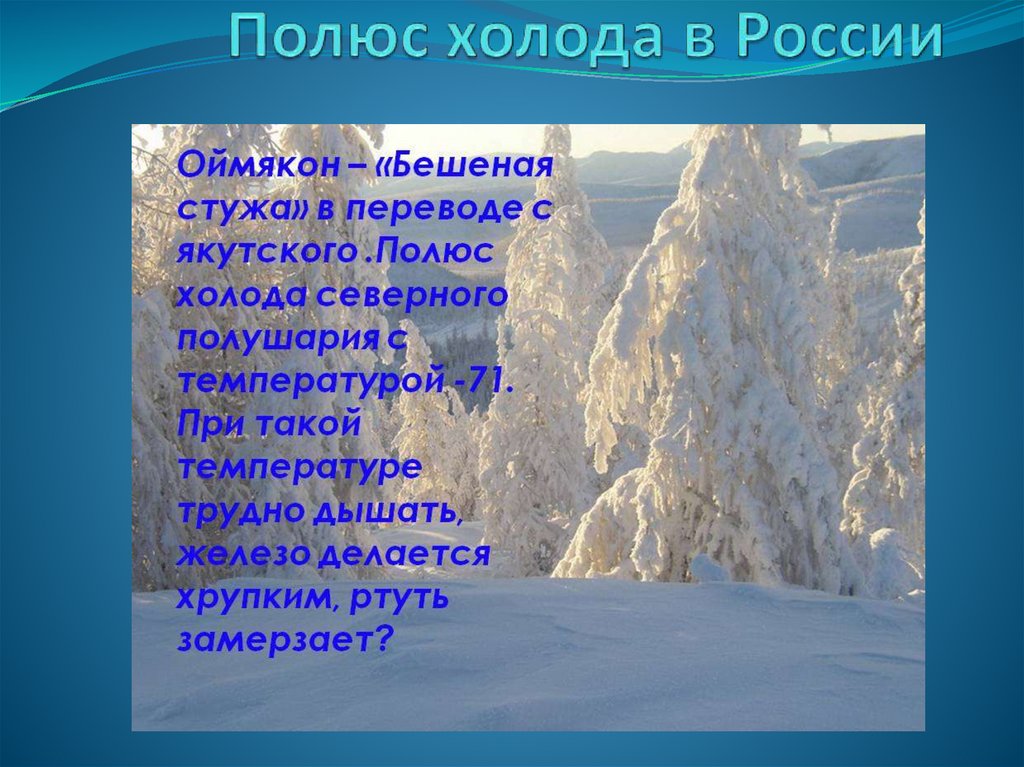 Полюс холода в России

Оймякон – «Бешеная стужа» в переводе с якутского .Полюс холода северного полушария с температурой -71. При такой температуре трудно дышать, железо делается хрупким, ртуть замерзает?